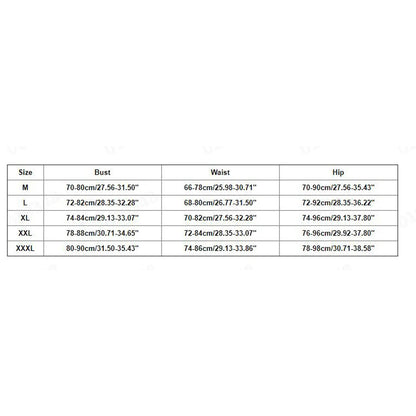 | Size | Bust | Waist | Hip |
|---|---|---|---|
| M | 70-80cm/27.56-31.50" | 66-78cm/25.98-30.71" | 70-90cm/27.56-35.43" |
| L | 72-82cm/28.35-32.28" | 68-80cm/26.77-31.50" | 72-92cm/28.35-36.22" |
| XL | 74-84cm/29.13-33.07" | 70-82cm/27.56-32.28" | 74-96cm/29.13-37.80" |
| XXL | 78-88cm/30.71-34.65" | 72-84cm/28.35-33.07" | 76-96cm/29.92-37.80" |
| XXXL | 80-90cm/31.50-35.43" | 74-86cm/29.13-33.86" | 78-98cm/30.71-38.58" |